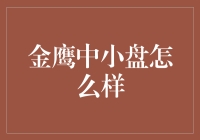 金鹰中小盘怎么样